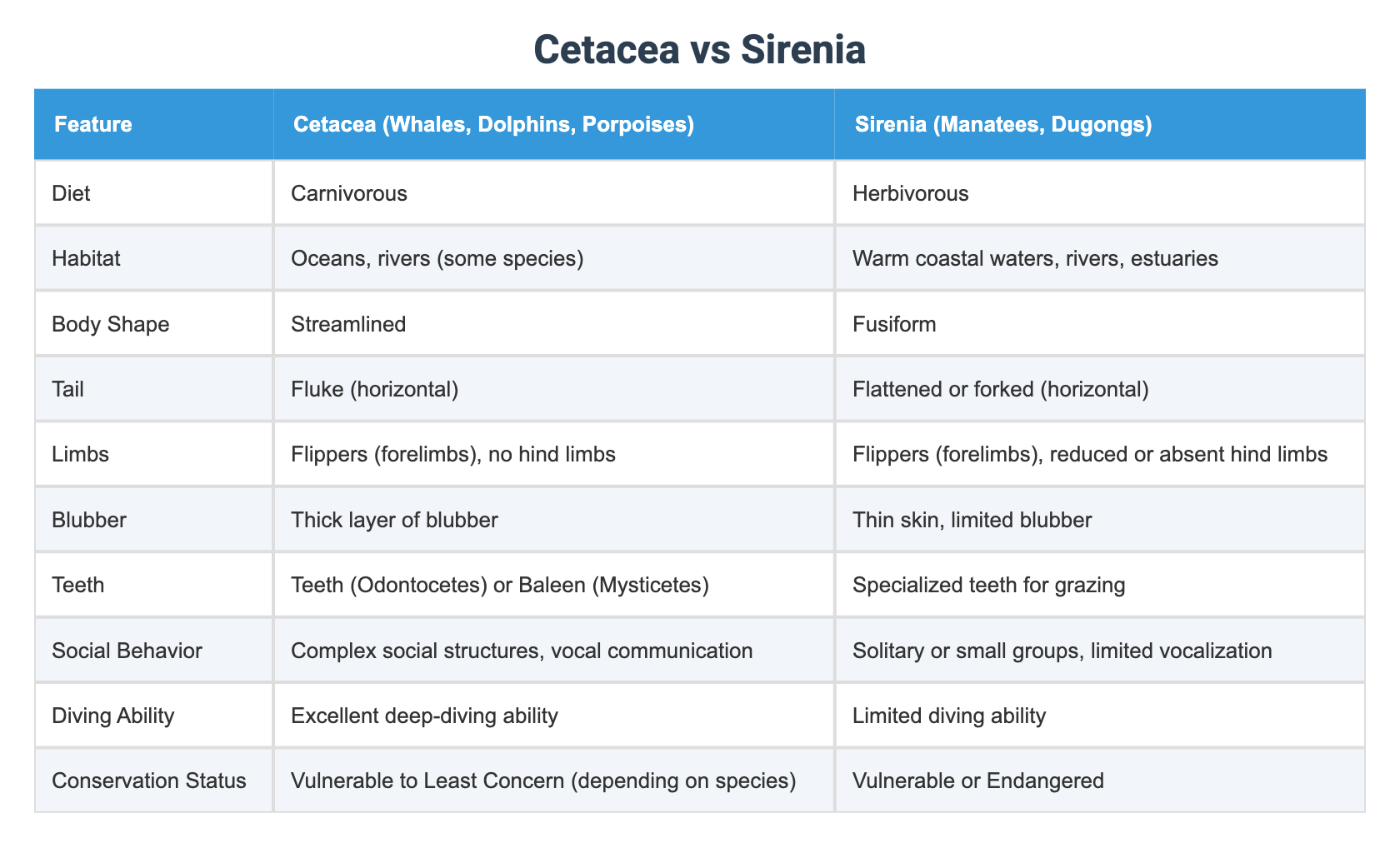 Cetacea vs Sirenia

| Feature | Cetacea (Whales, Dolphins, Porpoises) | Sirenia (Manatees, Dugongs) |
|---|---|---|
| Diet | Carnivorous | Herbivorous |
| Habitat | Oceans, rivers (some species) | Warm coastal waters, rivers, estuaries |
| Body Shape | Streamlined | Fusiform |
| Tail | Fluke (horizontal) | Flattened or forked (horizontal) |
| Limbs | Flippers (forelimbs), no hind limbs | Flippers (forelimbs), reduced or absent hind limbs |
| Blubber | Thick layer of blubber | Thin skin, limited blubber |
| Teeth | Teeth (Odontocetes) or Baleen (Mysticetes) | Specialized teeth for grazing |
| Social Behavior | Complex social structures, vocal communication | Solitary or small groups, limited vocalization |
| Diving Ability | Excellent deep-diving ability | Limited diving ability |
| Conservation Status | Vulnerable to Least Concern (depending on species) | Vulnerable or Endangered |